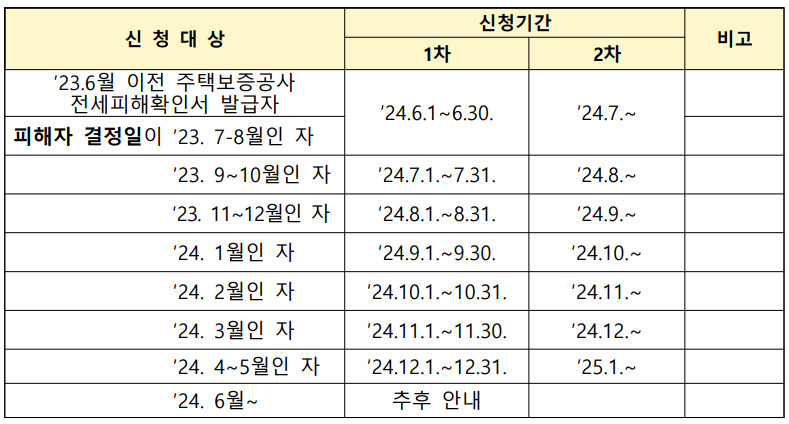 | 신 청 대 상 | 신청기간 |  | 비고 |
|---|---|---|---|
|  | 1차 | 2차 |  |
| '23.6월 이전 주택보증공사 전세피해확인서 발급자 | '24.6.1~6.30. | '24.7.~ |  |
| 피해자 결정일이 '23. 7-8월인 자 |  |  |  |
| '23. 9~10월인 자 | '24.7.1.~7.31. | '24.8.~ |  |
| '23. 11~12월인 자 | '24.8.1.~8.31. | '24.9.~ |  |
| '24. 1월인 자 | '24.9.1.~9.30. | '24.10.~ |  |
| '24. 2월인 자 | '24.10.1.~10.31. | '24.11.~ |  |
| '24. 3월인 자 | '24.11.1.~11.30. | '24.12.~ |  |
| '24. 4~5월인 자 | '24.12.1.~12.31. | '25.1.~ |  |
| '24. 6월~ | 추후 안내 |  |  |